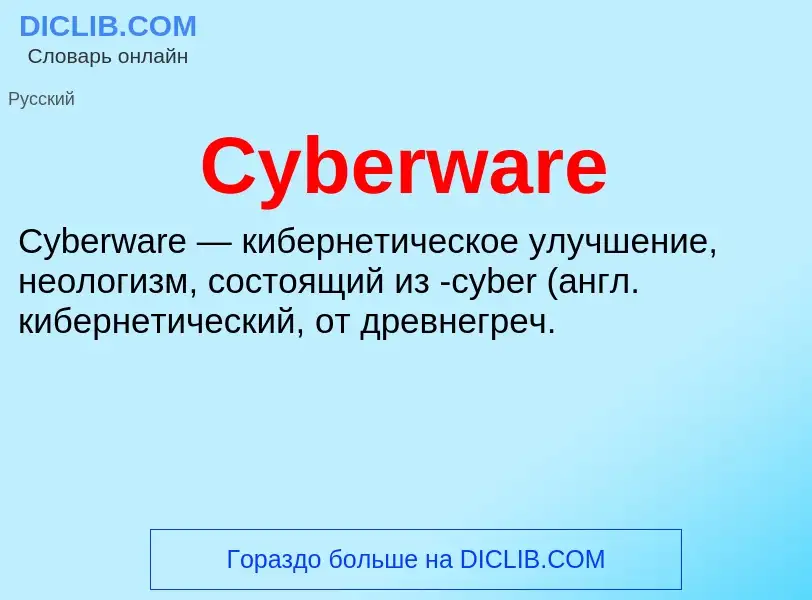 DICLIB.COM
Словарь онлайн

Русский

Cyberware

Cyberware — кибернетическое улучшение, неологизм, состоящий из -cyber (англ. кибернетический, от древнегреч.

Гораздо больше на DICLIB.COM